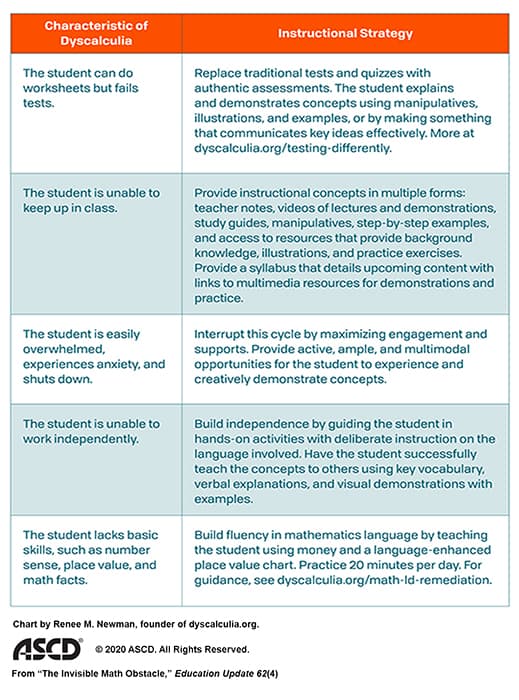 | Characteristic of Dyscalculia | Instructional Strategy |
|---|---|
| The student can do worksheets but fails tests. | Replace traditional tests and quizzes with authentic assessments. The student explains and demonstrates concepts using manipulatives, illustrations, and examples, or by making something that communicates key ideas effectively. More at dyscalculia.org/testing-differently. |
| The student is unable to keep up in class. | Provide instructional concepts in multiple forms: teacher notes, videos of lectures and demonstrations, study guides, manipulatives, step-by-step examples, and access to resources that provide background knowledge, illustrations, and practice exercises. Provide a syllabus that details upcoming content with links to multimedia resources for demonstrations and practice. |
| The student is easily overwhelmed, experiences anxiety, and shuts down. | Interrupt this cycle by maximizing engagement and supports. Provide active, ample, and multimodal opportunities for the student to experience and creatively demonstrate concepts. |
| The student is unable to work independently. | Build independence by guiding the student in hands-on activities with deliberate instruction on the language involved. Have the student successfully teach the concepts to others using key vocabulary, verbal explanations, and visual demonstrations with examples. |
| The student lacks basic skills, such as number sense, place value, and math facts. | Build fluency in mathematics language by teaching the student using money and a language-enhanced place value chart. Practice 20 minutes per day. For guidance, see dyscalculia.org/math-ld-remediation. |

Chart by Renee M. Newman, founder of dyscalculia.org.

ASCD® © 2020 ASCD. All Rights Reserved.

From "The Invisible Math Obstacle," Education Update 62(4)